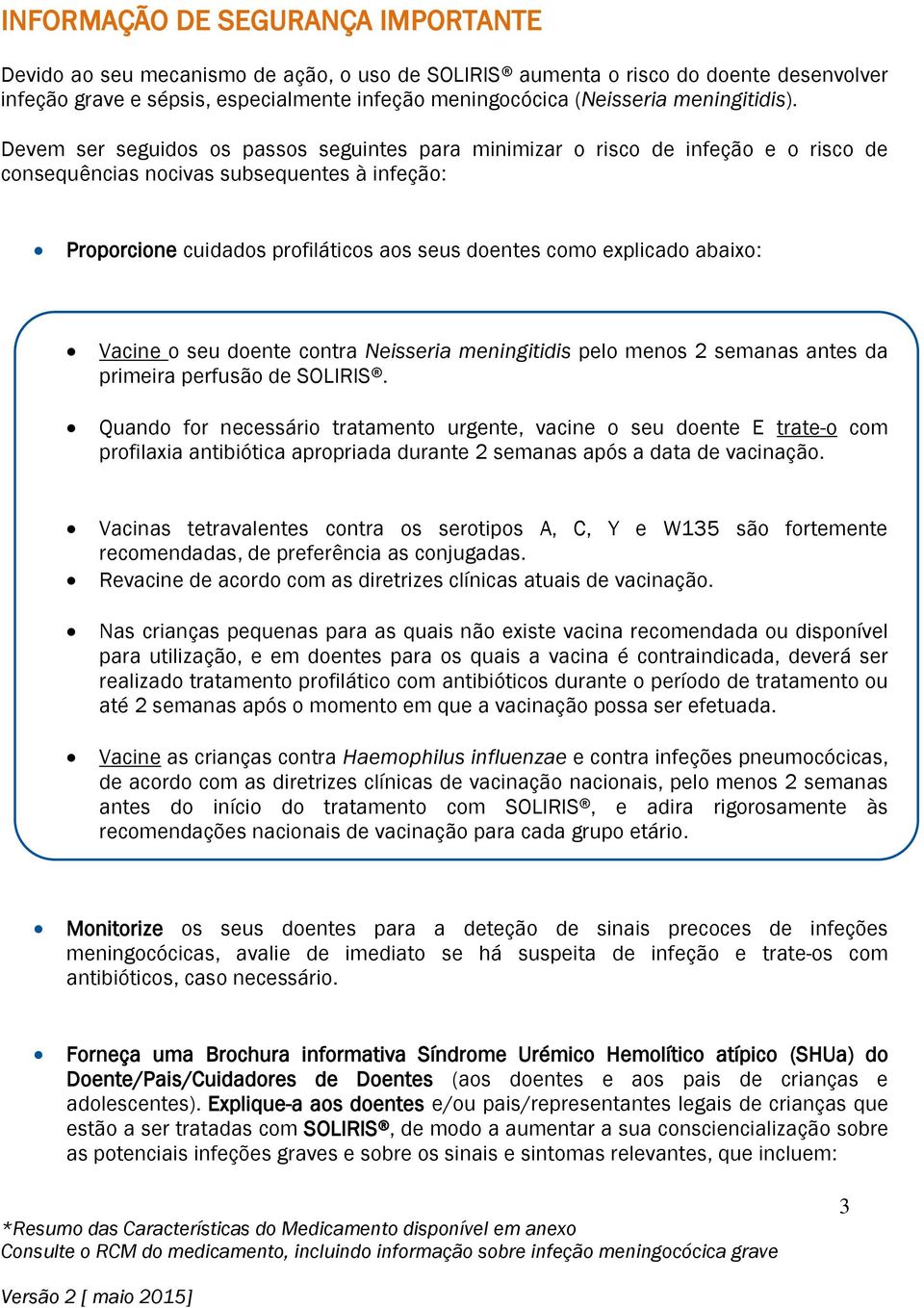 INFORMAÇÃO DE SEGURANÇA IMPORTANTE

Devido ao seu mecanismo de ação, o uso de SOLIRIS® aumenta o risco do doente desenvolver infeção grave e sépsis, especialmente infeção meningocócica (Neisseria meningitidis).

Devem ser seguidos os passos seguintes para minimizar o risco de infeção e o risco de consequências nocivas subsequentes à infeção:

• Proporcione cuidados profiláticos aos seus doentes como explicado abaixo:

• Vacine o seu doente contra Neisseria meningitidis pelo menos 2 semanas antes da primeira perfusão de SOLIRIS®.

• Quando for necessário tratamento urgente, vacine o seu doente E trate-o com profilaxia antibiótica apropriada durante 2 semanas após a data de vacinação.

• Vacinas tetravalentes contra os serotipos A, C, Y e W135 são fortemente recomendadas, de preferência as conjugadas.
• Revacine de acordo com as diretrizes clínicas atuais de vacinação.

• Nas crianças pequenas para as quais não existe vacina recomendada ou disponível para utilização, e em doentes para os quais a vacina é contraindicada, deverá ser realizado tratamento profilático com antibióticos durante o período de tratamento ou até 2 semanas após o momento em que a vacinação possa ser efetuada.

• Vacine as crianças contra Haemophilus influenzae e contra infeções pneumocócicas, de acordo com as diretrizes clínicas de vacinação nacionais, pelo menos 2 semanas antes do início do tratamento com SOLIRIS®, e adira rigorosamente às recomendações nacionais de vacinação para cada grupo etário.

• Monitorize os seus doentes para a deteção de sinais precoces de infeções meningocócicas, avalie de imediato se há suspeita de infeção e trate-os com antibióticos, caso necessário.

• Forneça uma Brochura informativa Síndrome Urémico Hemolítico atípico (SHUa) do Doente/Pais/Cuidadores de Doentes (aos doentes e aos pais de crianças e adolescentes). Explique-a aos doentes e/ou pais/representantes legais de crianças que estão a ser tratadas com SOLIRIS®, de modo a aumentar a sua consciencialização sobre as potenciais infeções graves e sobre os sinais e sintomas relevantes, que incluem:

3

*Resumo das Características do Medicamento disponível em anexo
Consulte o RCM do medicamento, incluindo informação sobre infeção meningocócica grave

Versão 2 [ maio 2015]